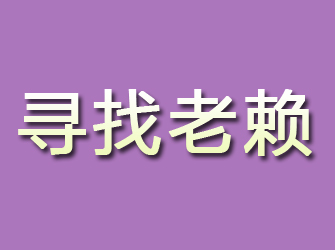 寻找老赖